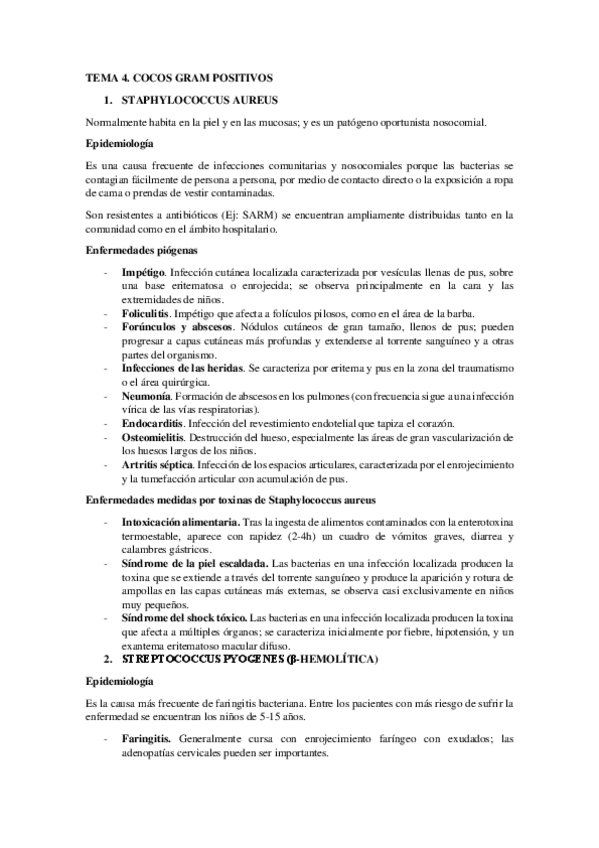 TEMA 4. COCOS GRAM POSITIVOS

1. STAPHYLOCOCCUS AUREUS

Normalmente habita en la piel y en las mucosas; y es un patógeno oportunista nosocomial.

Epidemiología

Es una causa frecuente de infecciones comunitarias y nosocomiales porque las bacterias se contagian fácilmente de persona a persona, por medio de contacto directo o la exposición a ropa de cama o prendas de vestir contaminadas.

Son resistentes a antibióticos (Ej: SARM) se encuentran ampliamente distribuidas tanto en la comunidad como en el ámbito hospitalario.

Enfermedades piógenas

- Impétigo. Infección cutánea localizada caracterizada por vesículas llenas de pus, sobre una base eritematosa o enrojecida; se observa principalmente en la cara y las extremidades de niños.
- Foliculitis. Impétigo que afecta a folículos pilosos, como en el área de la barba.
- Forúnculos y abscesos. Nódulos cutáneos de gran tamaño, llenos de pus; pueden progresar a capas cutáneas más profundas y extenderse al torrente sanguíneo y a otras partes del organismo.
- Infecciones de las heridas. Se caracteriza por eritema y pus en la zona del traumatismo o el área quirúrgica.
- Neumonía. Formación de abscesos en los pulmones (con frecuencia sigue a una infección vírica de las vías respiratorias).
- Endocarditis. Infección del revestimiento endotelial que tapiza el corazón.
- Osteomielitis. Destrucción del hueso, especialmente las áreas de gran vascularización de los huesos largos de los niños.
- Artritis séptica. Infección de los espacios articulares, caracterizada por el enrojecimiento y la tumefacción articular con acumulación de pus.

Enfermedades medidas por toxinas de Staphylococcus aureus

- Intoxicación alimentaria. Tras la ingesta de alimentos contaminados con la enterotoxina termoestable, aparece con rapidez (2-4h) un cuadro de vómitos graves, diarrea y calambres gástricos.
- Síndrome de la piel escaldada. Las bacterias en una infección localizada producen la toxina que se extiende a través del torrente sanguíneo y produce la aparición y rotura de ampollas en las capas cutáneas más externas, se observa casi exclusivamente en niños muy pequeños.
- Síndrome del shock tóxico. Las bacterias en una infección localizada producen la toxina que afecta a múltiples órganos; se caracteriza inicialmente por fiebre, hipotensión, y un exantema eritematoso macular difuso.

2. STREPTOCOCCUS PYOGENES (β-HEMOLÍTICA)

Epidemiología

Es la causa más frecuente de faringitis bacteriana. Entre los pacientes con más riesgo de sufrir la enfermedad se encuentran los niños de 5-15 años.

- Faringitis. Generalmente cursa con enrojecimiento faríngeo con exudados; las adenopatías cervicales pueden ser importantes.